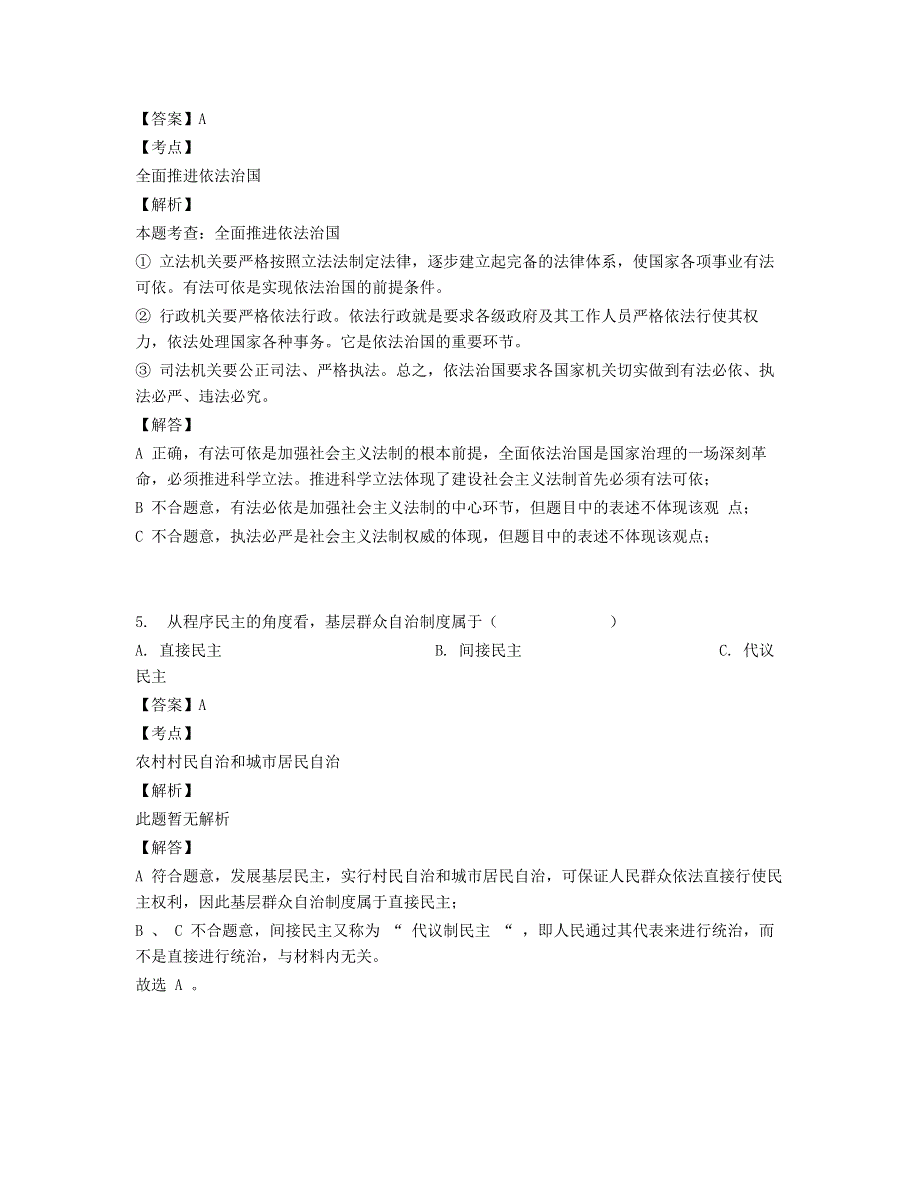 【答案】A
【考点】
全面推进依法治国
【解析】
本题考查：全面推进依法治国
① 立法机关要严格按照立法法制定法律，逐步建立起完备的法律体系，使国家各项事业有法可依。有法可依是实现依法治国的前提条件。
② 行政机关要严格依法行政。依法行政就是要求各级政府及其工作人员严格依法行使其权力，依法处理国家各种事务。它是依法治国的重要环节。
③ 司法机关要公正司法、严格执法。总之，依法治国要求各国家机关切实做到有法必依、执法必严、违法必究。
【解答】
A 正确，有法可依是加强社会主义法制的根本前提，全面依法治国是国家治理的一场深刻革命，必须推进科学立法。推进科学立法体现了建设社会主义法制首先必须有法可依；
B 不合题意，有法必依是加强社会主义法制的中心环节，但题目中的表述不体现该观 点；
C 不合题意，执法必严是社会主义法制权威的体现，但题目中的表述不体现该观点；

5. 从程序民主的角度看，基层群众自治制度属于（ ）
A. 直接民主 B. 间接民主 C. 代议民主
【答案】A
【考点】
农村村民自治和城市居民自治
【解析】
此题暂无解析
【解答】
A 符合题意，发展基层民主，实行村民自治和城市居民自治，可保证人民群众依法直接行使民主权利，因此基层群众自治制度属于直接民主；
B 、 C 不合题意，间接民主又称为 “ 代议制民主 “ ，即人民通过其代表来进行统治，而不是直接进行统治，与材料内无关。
故选 A 。